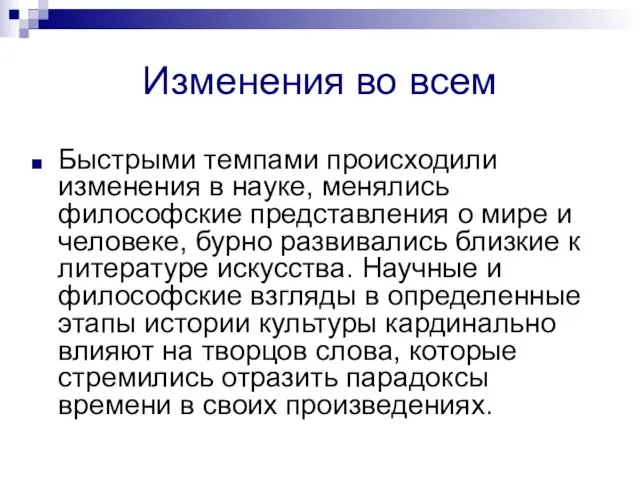 Изменения во всем

Быстрыми темпами происходили изменения в науке, менялись философские представления о мире и человеке, бурно развивались близкие к литературе искусства. Научные и философские взгляды в определенные этапы истории культуры кардинально влияют на творцов слова, которые стремились отразить парадоксы времени в своих произведениях.